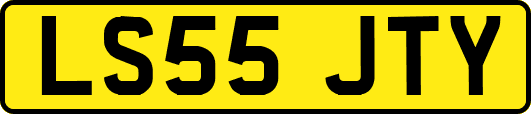 LS55 JTY